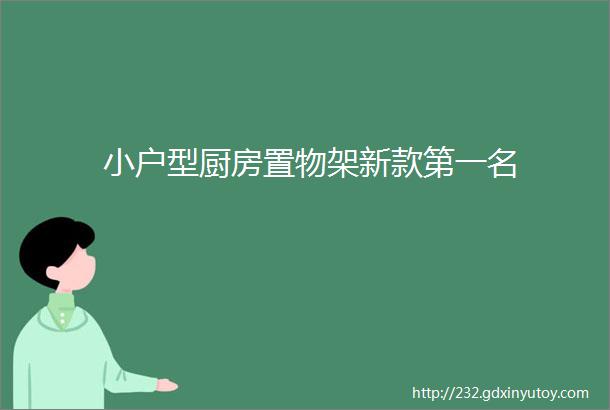 小户型厨房置物架新款第一名

http://232.gdxinyutoy.com